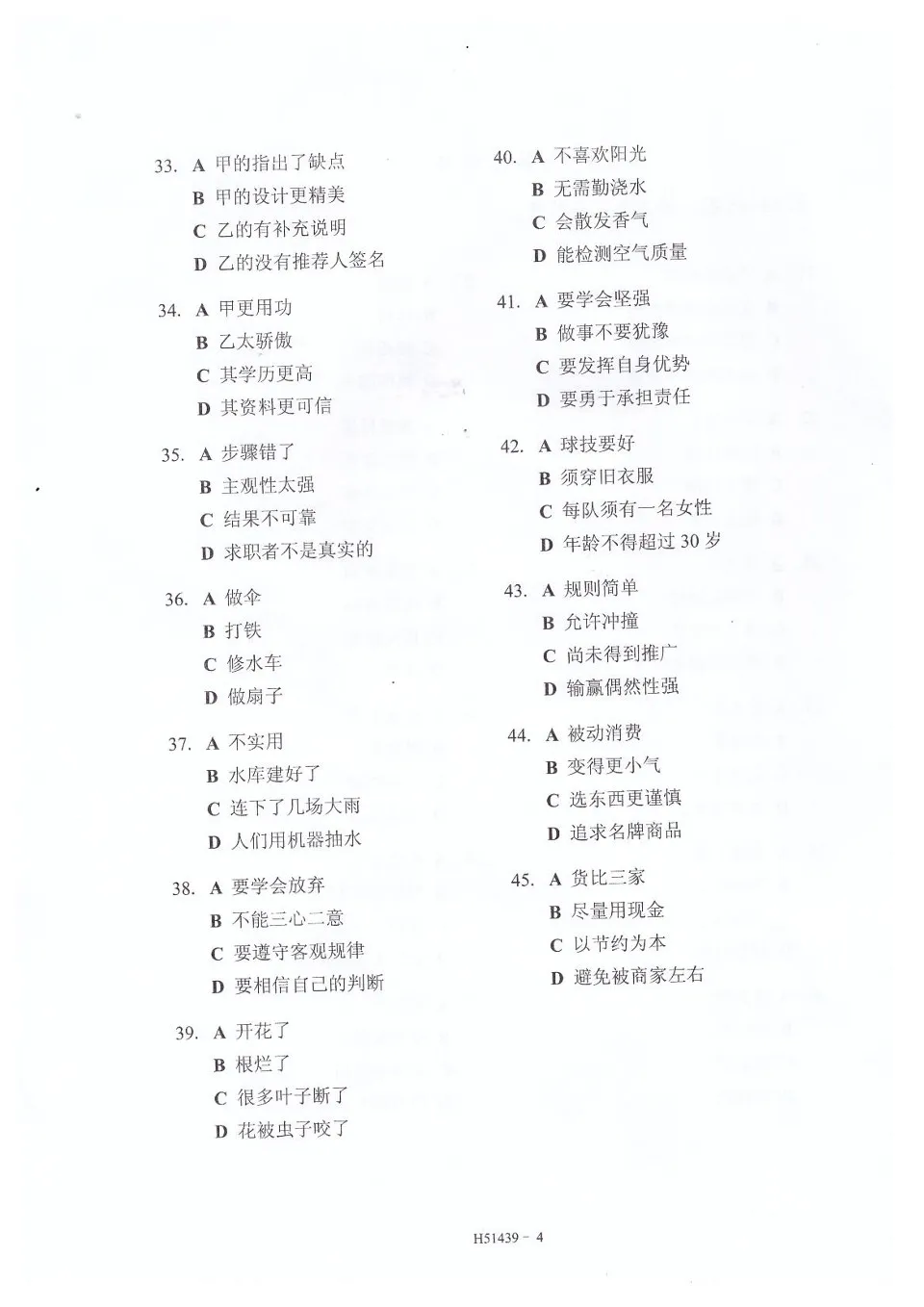 33. A 甲的指出了缺点
B 甲的设计更精美
C 乙的有补充说明
D 乙的没有推荐人签名

34. A 甲更用功
B 乙太骄傲
C 其学历更高
D 其资料更可信

35. A 步骤错了
B 主观性太强
C 结果不可靠
D 求职者不是真实的

36. A 做伞
B 打铁
C 修水车
D 做扇子

37. A 不实用
B 水库建好了
C 连下了几场大雨
D 人们用机器抽水

38. A 要学会放弃
B 不能三心二意
C 要遵守客观规律
D 要相信自己的判断

39. A 开花了
B 根烂了
C 很多叶子断了
D 花被虫子咬了

40. A 不喜欢阳光
B 无需勤浇水
C 会散发香气
D 能检测空气质量

41. A 要学会坚强
B 做事不要犹豫
C 要发挥自身优势
D 要勇于承担责任

42. A 球技要好
B 须穿旧衣服
C 每队须有一名女性
D 年龄不得超过 30 岁

43. A 规则简单
B 允许冲撞
C 尚未得到推广
D 输赢偶然性强

44. A 被动消费
B 变得更小气
C 选东西更谨慎
D 追求名牌商品

45. A 货比三家
B 尽量用现金
C 以节约为本
D 避免被商家左右

H51439 - 4